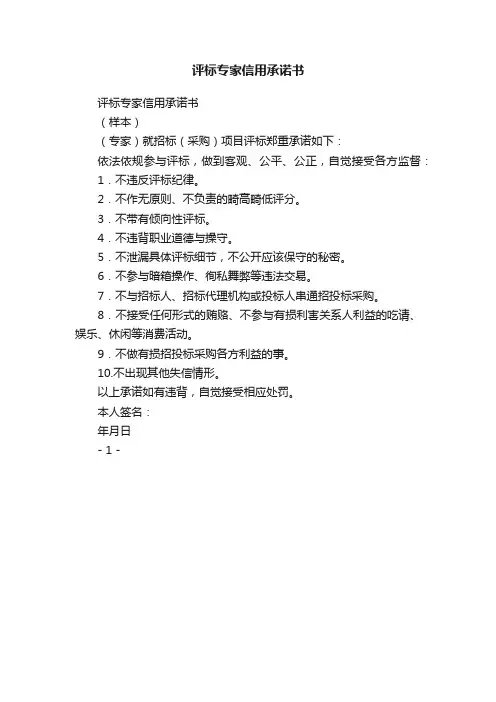 评标专家信用承诺书

评标专家信用承诺书

（样本）

（专家）就招标（采购）项目评标郑重承诺如下：

依法依规参与评标，做到客观、公平、公正，自觉接受各方监督：

1．不违反评标纪律。

2．不作无原则、不负责的畸高畸低评分。

3．不带有倾向性评标。

4．不违背职业道德与操守。

5．不泄漏具体评标细节，不公开应该保守的秘密。

6．不参与暗箱操作、徇私舞弊等违法交易。

7．不与招标人、招标代理机构或投标人串通招投标采购。

8．不接受任何形式的贿赂、不参与有损利害关系人利益的吃请、娱乐、休闲等消费活动。

9．不做有损招投标采购各方利益的事。

10.不出现其他失信情形。

以上承诺如有违背，自觉接受相应处罚。

本人签名：

年月日

- 1 -